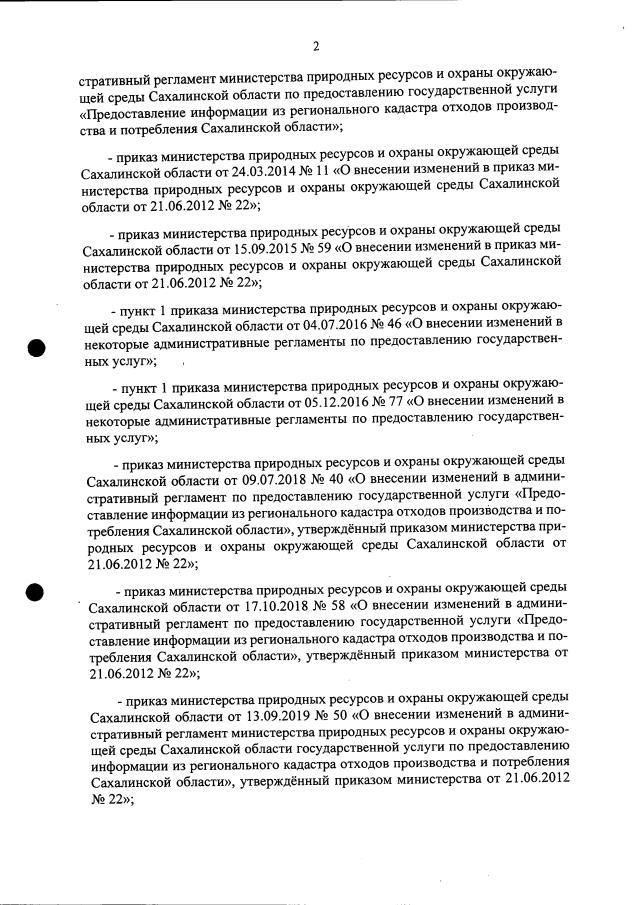 2

стративный регламент министерства природных ресурсов и охраны окружающей среды Сахалинской области по предоставлению государственной услуги «Предоставление информации из регионального кадастра отходов производства и потребления Сахалинской области»;

- приказ министерства природных ресурсов и охраны окружающей среды Сахалинской области от 24.03.2014 № 11 «О внесении изменений в приказ министерства природных ресурсов и охраны окружающей среды Сахалинской области от 21.06.2012 № 22»;

- приказ министерства природных ресурсов и охраны окружающей среды Сахалинской области от 15.09.2015 № 59 «О внесении изменений в приказ министерства природных ресурсов и охраны окружающей среды Сахалинской области от 21.06.2012 № 22»;

- пункт 1 приказа министерства природных ресурсов и охраны окружающей среды Сахалинской области от 04.07.2016 № 46 «О внесении изменений в некоторые административные регламенты по предоставлению государственных услуг»;

- пункт 1 приказа министерства природных ресурсов и охраны окружающей среды Сахалинской области от 05.12.2016 № 77 «О внесении изменений в некоторые административные регламенты по предоставлению государственных услуг»;

- приказ министерства природных ресурсов и охраны окружающей среды Сахалинской области от 09.07.2018 № 40 «О внесении изменений в административный регламент по предоставлению государственной услуги «Предоставление информации из регионального кадастра отходов производства и потребления Сахалинской области», утверждённый приказом министерства природных ресурсов и охраны окружающей среды Сахалинской области от 21.06.2012 № 22»;

- приказ министерства природных ресурсов и охраны окружающей среды Сахалинской области от 17.10.2018 № 58 «О внесении изменений в административный регламент по предоставлению государственной услуги «Предоставление информации из регионального кадастра отходов производства и потребления Сахалинской области», утверждённый приказом министерства от 21.06.2012 № 22»;

- приказ министерства природных ресурсов и охраны окружающей среды Сахалинской области от 13.09.2019 № 50 «О внесении изменений в административный регламент министерства природных ресурсов и охраны окружающей среды Сахалинской области государственной услуги по предоставлению информации из регионального кадастра отходов производства и потребления Сахалинской области», утверждённый приказом министерства от 21.06.2012 № 22»;